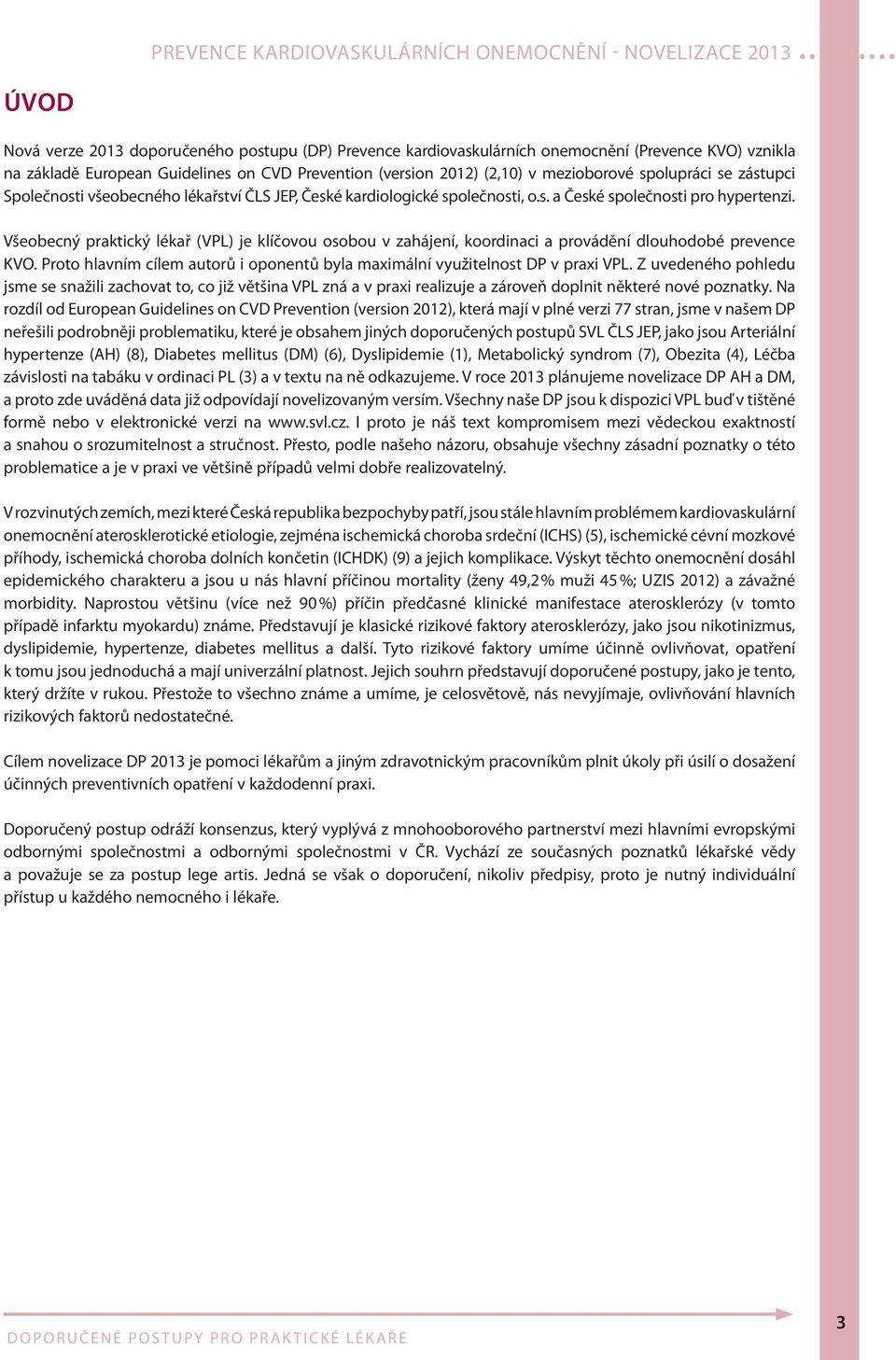 PREVENCE KARDIOVASKULÁRNÍCH ONEMOCNĚNÍ - NOVELIZACE 2013

ÚVOD

Nová verze 2013 doporučeného postupu (DP) Prevence kardiovaskulárních onemocnění (Prevence KVO) vznikla na základě European Guidelines on CVD Prevention (version 2012) (2,10) v mezioborové spolupráci se zástupci Společnosti všeobecného lékařství ČLS JEP, České kardiologické společnosti, o.s. a České společnosti pro hypertenzi.

Všeobecný praktický lékař (VPL) je klíčovou osobou v zahájení, koordinaci a provádění dlouhodobé prevence KVO. Proto hlavním cílem autorů i oponentů byla maximální využitelnost DP v praxi VPL. Z uvedeného pohledu jsme se snažili zachovat to, co již většina VPL zná a v praxi realizuje a zároveň doplnit některé nové poznatky. Na rozdíl od European Guidelines on CVD Prevention (version 2012), která mají v plné verzi 77 stran, jsme v našem DP neřešili podrobněji problematiku, které je obsahem jiných doporučených postupů SVL ČLS JEP, jako jsou Arteriální hypertenze (AH) (8), Diabetes mellitus (DM) (6), Dyslipidemie (1), Metabolický syndrom (7), Obezita (4), Léčba závislosti na tabáku v ordinaci PL (3) a v textu na ně odkazujeme. V roce 2013 plánujeme novelizace DP AH a DM, a proto zde uváděná data již odpovídají novelizovaným versím. Všechny naše DP jsou k dispozici VPL buď v tištěné formě nebo v elektronické verzi na www.svl.cz. I proto je náš text kompromisem mezi vědeckou exaktností a snahou o srozumitelnost a stručnost. Přesto, podle našeho názoru, obsahuje všechny zásadní poznatky o této problematice a je v praxi ve většině případů velmi dobře realizovatelný.

V rozvinutých zemích, mezi které Česká republika bezpochyby patří, jsou stále hlavním problémem kardiovaskulární onemocnění aterosklerotické etiologie, zejména ischemická choroba srdeční (ICHS) (5), ischemické cévní mozkové příhody, ischemická choroba dolních končetin (ICHDK) (9) a jejich komplikace. Výskyt těchto onemocnění dosáhl epidemického charakteru a jsou u nás hlavní příčinou mortality (ženy 49,2 % muži 45 %; UZIS 2012) a závažné morbidity. Naprostou většinu (více než 90 %) příčin předčasné klinické manifestace aterosklerózy (v tomto případě infarktu myokardu) známe. Představují je klasické rizikové faktory aterosklerózy, jako jsou nikotinizmus, dyslipidemie, hypertenze, diabetes mellitus a další. Tyto rizikové faktory umíme účinně ovlivňovat, opatření k tomu jsou jednoduchá a mají univerzální platnost. Jejich souhrn představují doporučené postupy, jako je tento, který držíte v rukou. Přestože to všechno známe a umíme, je celosvětově, nás nevyjímaje, ovlivňování hlavních rizikových faktorů nedostatečné.

Cílem novelizace DP 2013 je pomoci lékařům a jiným zdravotnickým pracovníkům plnit úkoly při úsilí o dosažení účinných preventivních opatření v každodenní praxi.

Doporučený postup odráží konsenzus, který vyplývá z mnohooborového partnerství mezi hlavními evropskými odbornými společnostmi a odbornými společnostmi v ČR. Vychází ze současných poznatků lékařské vědy a považuje se za postup lege artis. Jedná se však o doporučení, nikoliv předpisy, proto je nutný individuální přístup u každého nemocného i lékaře.

DOPORUČENÉ POSTUPY PRO PRAKTICKÉ LÉKAŘE

3